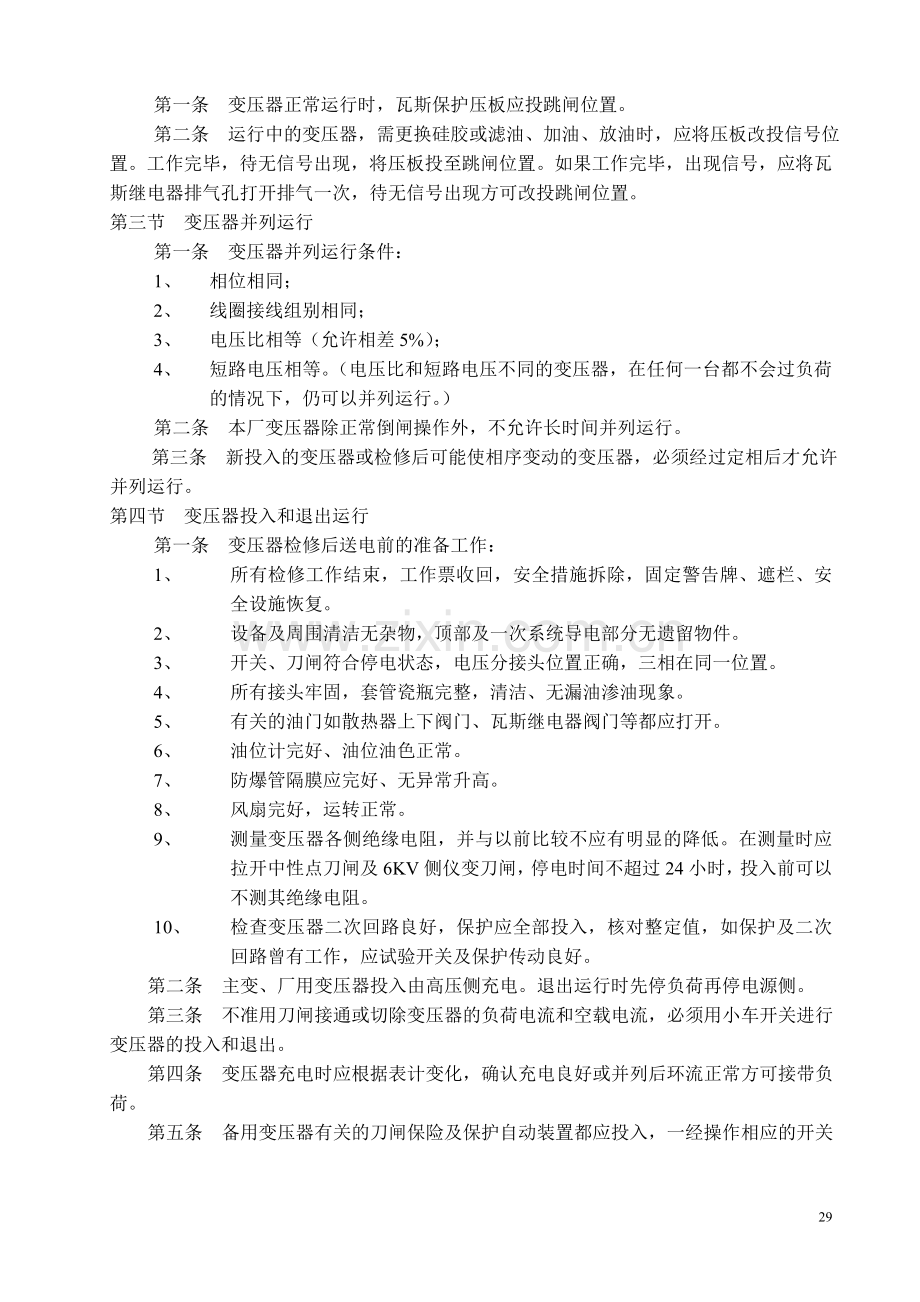 第一条 变压器正常运行时，瓦斯保护压板应投跳闸位置。

第二条 运行中的变压器，需更换硅胶或滤油、加油、放油时，应将压板改投信号位置。工作完毕，待无信号出现，将压板投至跳闸位置。如果工作完毕，出现信号，应将瓦斯继电器排气孔打开排气一次，待无信号出现方可改投跳闸位置。

第三节 变压器并列运行

第一条 变压器并列运行条件：

1、 相位相同；

2、 线圈接线组别相同；

3、 电压比相等（允许相差5%）；

4、 短路电压相等。（电压比和短路电压不同的变压器，在任何一台都不会过负荷的情况下，仍可以并列运行。）

第二条 本厂变压器除正常倒闸操作外，不允许长时间并列运行。

第三条 新投入的变压器或检修后可能使相序变动的变压器，必须经过定相后才允许并列运行。

第四节 变压器投入和退出运行

第一条 变压器检修后送电前的准备工作：

1、 所有检修工作结束，工作票收回，安全措施拆除，固定警告牌、遮栏、安全设施恢复。

2、 设备及周围清洁无杂物，顶部及一次系统导电部分无遗留物件。

3、 开关、刀闸符合停电状态，电压分接头位置正确，三相在同一位置。

4、 所有接头牢固，套管瓷瓶完整，清洁、无漏油渗油现象。

5、 有关的油门如散热器上下阀门、瓦斯继电器阀门等都应打开。

6、 油位计完好、油位油色正常。

7、 防爆管隔膜应完好、无异常升高。

8、 风扇完好，运转正常。

9、 测量变压器各侧绝缘电阻，并与以前比较不应有明显的降低。在测量时应拉开中性点刀闸及6KV侧仪变刀闸，停电时间不超过24小时，投入前可以不测其绝缘电阻。

10、 检查变压器二次回路良好，保护应全部投入，核对整定值，如保护及二次回路曾有工作，应试验开关及保护传动良好。

第二条 主变、厂用变压器投入由高压侧充电。退出运行时先停负荷再停电源侧。

第三条 不准用刀闸接通或切除变压器的负荷电流和空载电流，必须用小车开关进行变压器的投入和退出。

第四条 变压器充电时应根据表计变化，确认充电良好或并列后环流正常方可接带负荷。

第五条 备用变压器有关的刀闸保险及保护自动装置都应投入，一经操作相应的开关

29

www.zixin.com.cn